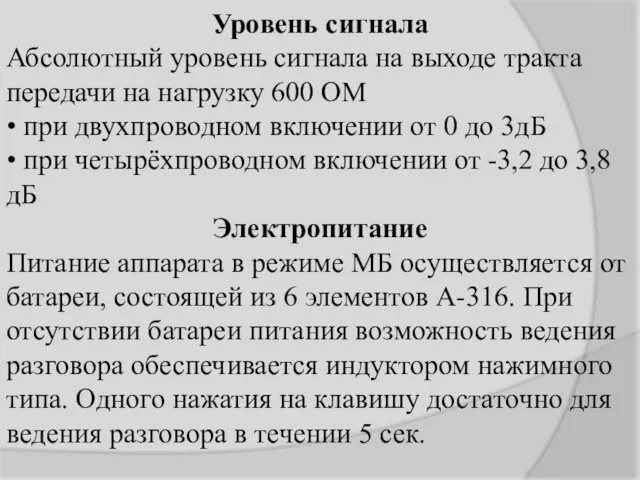 Уровень сигнала
Абсолютный уровень сигнала на выходе тракта передачи на нагрузку 600 ОМ
• при двухпроводном включении от 0 до 3дБ
• при четырёхпроводном включении от -3,2 до 3,8 дБ

Электропитание
Питание аппарата в режиме МБ осуществляется от батареи, состоящей из 6 элементов А-316. При отсутствии батареи питания возможность ведения разговора обеспечивается индуктором нажимного типа. Одного нажатия на клавишу достаточно для ведения разговора в течении 5 сек.